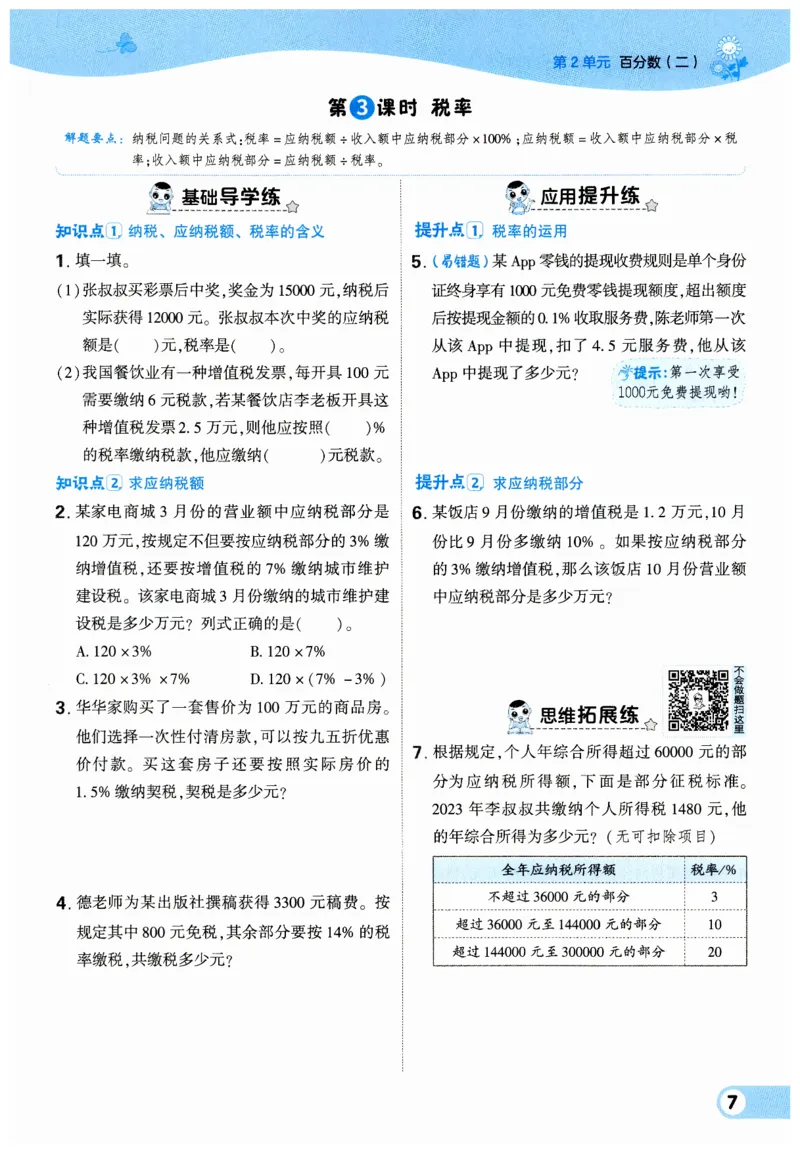 第2单元 百分数(二)

第3课时 税率

解题要点:纳税问题的关系式:税率=应纳税额÷收入额中应纳税部分×100%;应纳税额=收入额中应纳税部分×税率;收入额中应纳税部分=应纳税额÷税率。

基础导学练

知识点1 纳税、应纳税额、税率的含义

1.填一填。

(1)张叔叔买彩票后中奖,奖金为15000元,纳税后实际获得12000元。张叔叔本次中奖的应纳税额是(    )元,税率是(    )。

(2)我国餐饮业有一种增值税发票,每开具100元需要缴纳6元税款,若某餐饮店李老板开具这种增值税发票2.5万元,则他应按照(    )%的税率缴纳税款,他应缴纳(    )元税款。

知识点2 求应纳税额

2.某家电商城3月份的营业额中应纳税部分是120万元,按规定不但要按应纳税部分的3%缴纳增值税,还要按增值税的7%缴纳城市维护建设税。该家电商城3月份缴纳的城市维护建设税是多少万元?列式正确的是(    )。

A. $120\times3\%$  B. $120\times7\%$

C. $120\times3\%\times7\%$  D. $120\times(7\%-3\%)$

3.华华家购买了一套售价为100万元的商品房。他们选择一次性付清房款,可以按九五折优惠价付款。买这套房子还要按照实际房价的1.5%缴纳契税,契税是多少元?

4.德老师为某出版社撰稿获得3300元稿费。按规定其中800元免税,其余部分要按14%的税率缴税,共缴税多少元?

应用提升练

提升点1 税率的运用

5.(易错题)某App零钱的提现收费规则是单个身份证终身享有1000元免费零钱提现额度,超出额度后按提现金额的0.1%收取服务费,陈老师第一次从该App中提现,扣了4.5元服务费,他从该App中提现了多少元?

提示:第一次享受1000元免费提现哟!

提升点2 求应纳税部分

6.某饭店9月份缴纳的增值税是1.2万元,10月份比9月份多缴纳10%。如果按应纳税部分的3%缴纳增值税,那么该饭店10月份营业额中应纳税部分是多少万元?

不会做题扫这里

思维拓展练

7.根据规定,个人年综合所得超过60000元的部分为应纳税所得额,下面是部分征税标准。2023年李叔叔共缴纳个人所得税1480元,他的年综合所得为多少元?(无可扣除项目)

| 全年应纳税所得额 | 税率/% |
|---|---|
| 不超过36000元的部分 | 3 |
| 超过36000元至144000元的部分 | 10 |
| 超过144000元至300000元的部分 | 20 |

7